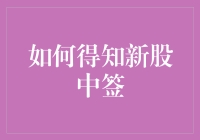 如何得知新股中签